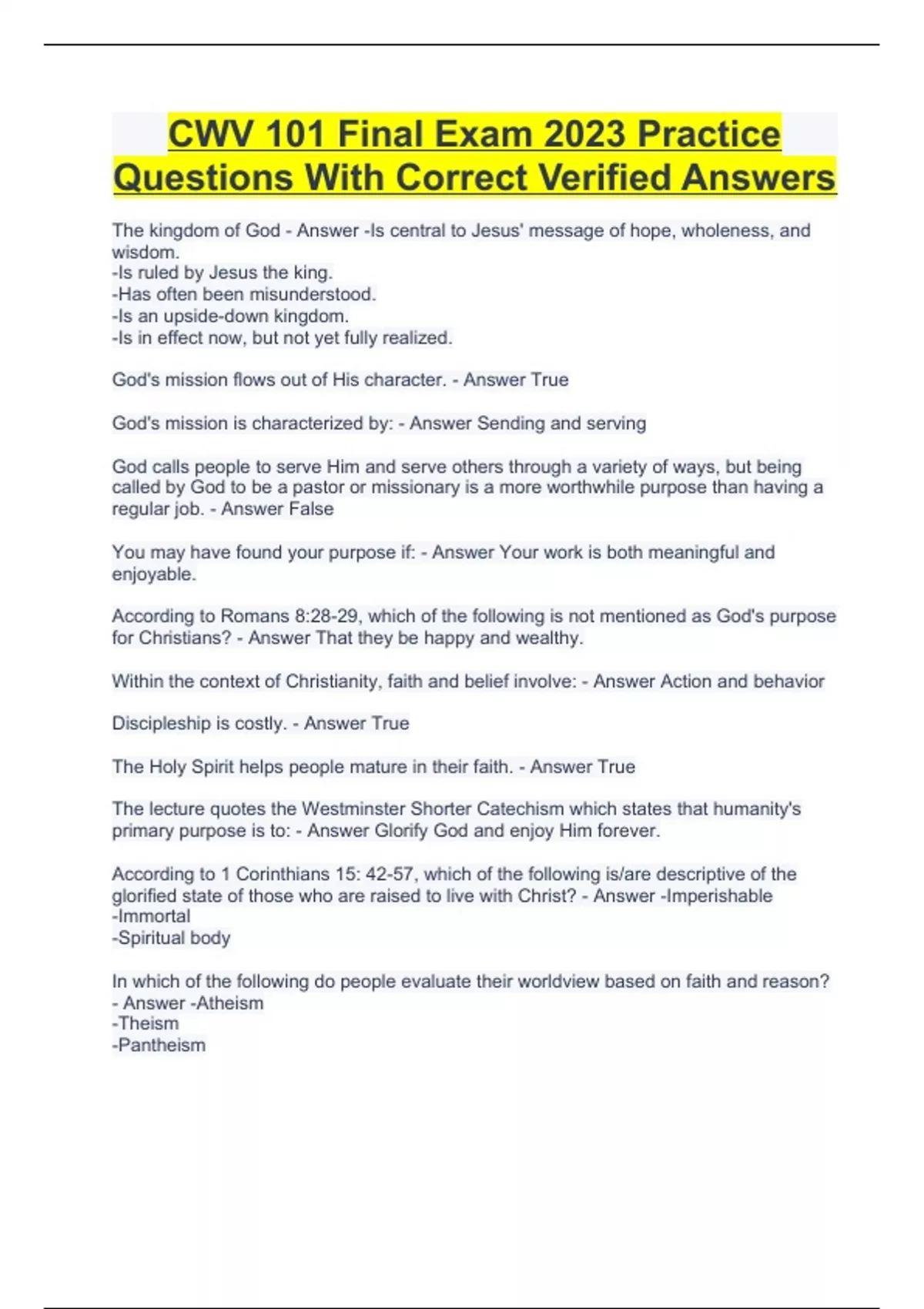 CWV 101 Final Exam 2023 Practice Questions With Correct Verified Answers

The kingdom of God - Answer -Is central to Jesus' message of hope, wholeness, and wisdom.
-Is ruled by Jesus the king.
-Has often been misunderstood.
-Is an upside-down kingdom.
-Is in effect now, but not yet fully realized.

God's mission flows out of His character. - Answer True

God's mission is characterized by: - Answer Sending and serving

God calls people to serve Him and serve others through a variety of ways, but being called by God to be a pastor or missionary is a more worthwhile purpose than having a regular job. - Answer False

You may have found your purpose if: - Answer Your work is both meaningful and enjoyable.

According to Romans 8:28-29, which of the following is not mentioned as God's purpose for Christians? - Answer That they be happy and wealthy.

Within the context of Christianity, faith and belief involve: - Answer Action and behavior

Discipleship is costly. - Answer True

The Holy Spirit helps people mature in their faith. - Answer True

The lecture quotes the Westminster Shorter Catechism which states that humanity's primary purpose is to: - Answer Glorify God and enjoy Him forever.

According to 1 Corinthians 15: 42-57, which of the following is/are descriptive of the glorified state of those who are raised to live with Christ? - Answer -Imperishable
-Immortal
-Spiritual body

In which of the following do people evaluate their worldview based on faith and reason? - Answer -Atheism
-Theism
-Pantheism